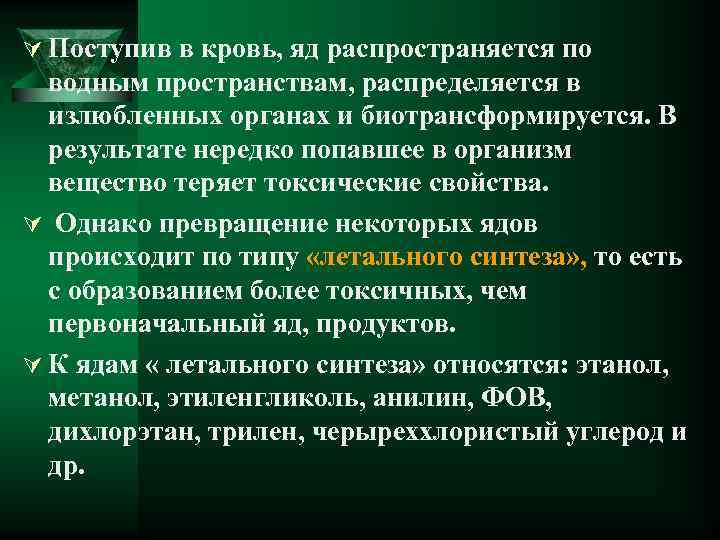 Поступив в кровь, яд распространяется по водным пространствам, распределяется в излюбленных органах и биотрансформируется. В результате нередко попавшее в организм вещество теряет токсические свойства.

Однако превращение некоторых ядов происходит по типу «летального синтеза», то есть с образованием более токсичных, чем первоначальный яд, продуктов.

К ядам « летального синтеза» относятся: этанол, метанол, этиленгликоль, анилин, ФОВ, дихлорэтан, трилен, черыреххлористый углерод и др.